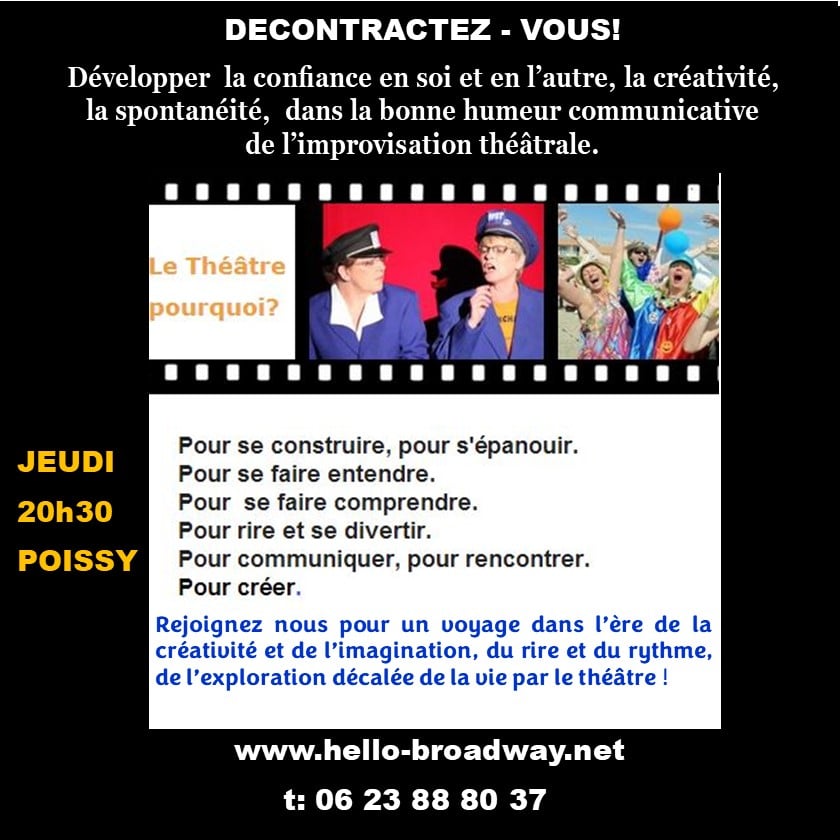 DECONTRACTEZ - VOUS!

Développer la confiance en soi et en l'autre, la créativité, la spontanéité, dans la bonne humeur communicative de l'improvisation théâtrale.

Le Théâtre pourquoi?

JEUDI
20h30
POISSY

Pour se construire, pour s'épanouir.
Pour se faire entendre.
Pour se faire comprendre.
Pour rire et se divertir.
Pour communiquer, pour rencontrer.
Pour créer.

Rejoignez nous pour un voyage dans l'ère de la créativité et de l'imagination, du rire et du rythme, de l'exploration décalée de la vie par le théâtre !

www.hello-broadway.net

t: 06 23 88 80 37